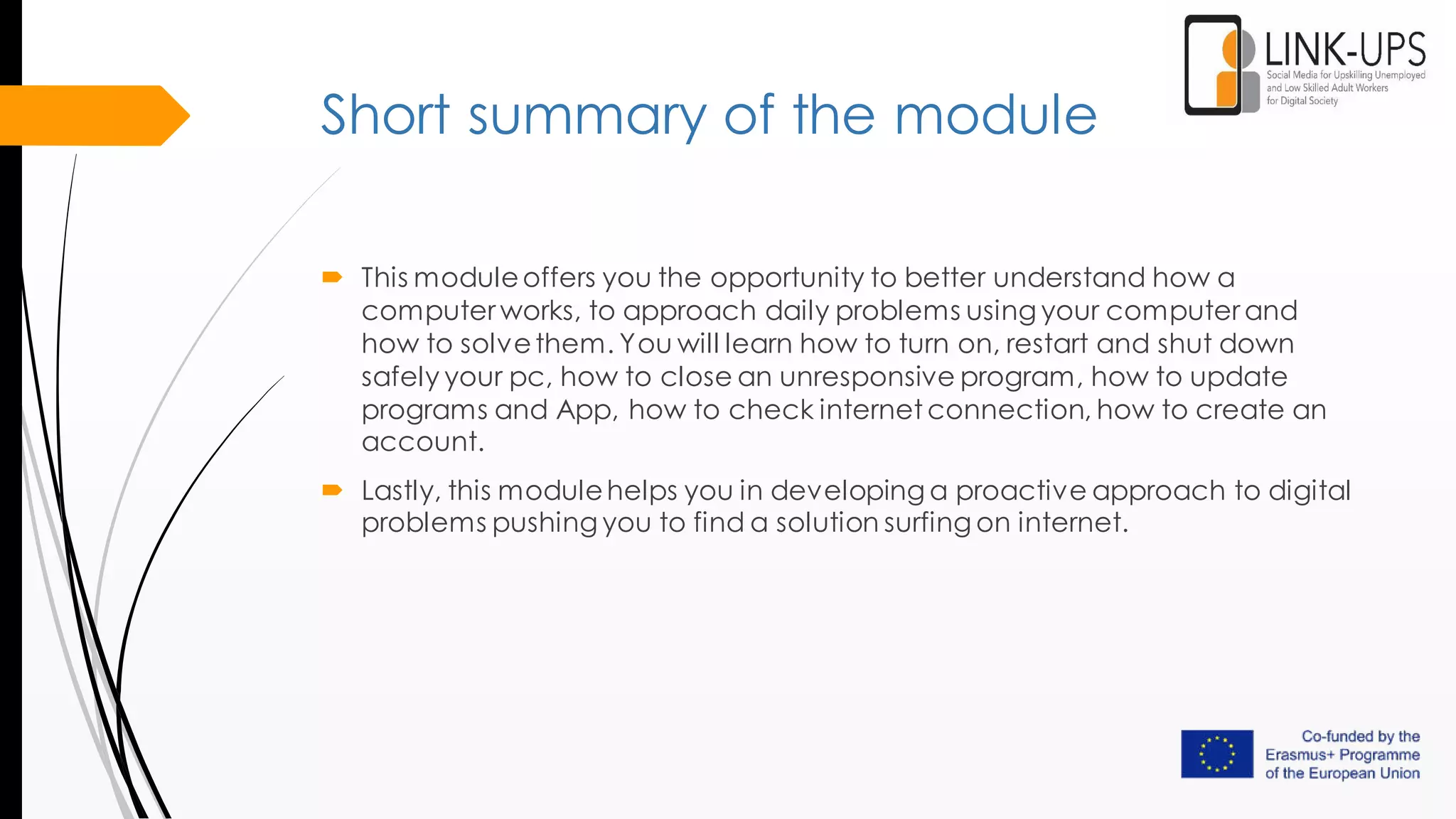 LINK-UPS
Social Media for Upskilling Unemployed and Low Skilled Adult Workers for Digital Society

Short summary of the module

This module offers you the opportunity to better understand how a computer works, to approach daily problems using your computer and how to solve them. You will learn how to turn on, restart and shut down safely your pc, how to close an unresponsive program, how to update programs and App, how to check internet connection, how to create an account.

Lastly, this module helps you in developing a proactive approach to digital problems pushing you to find a solution surfing on internet.

Co-funded by the Erasmus+ Programme of the European Union